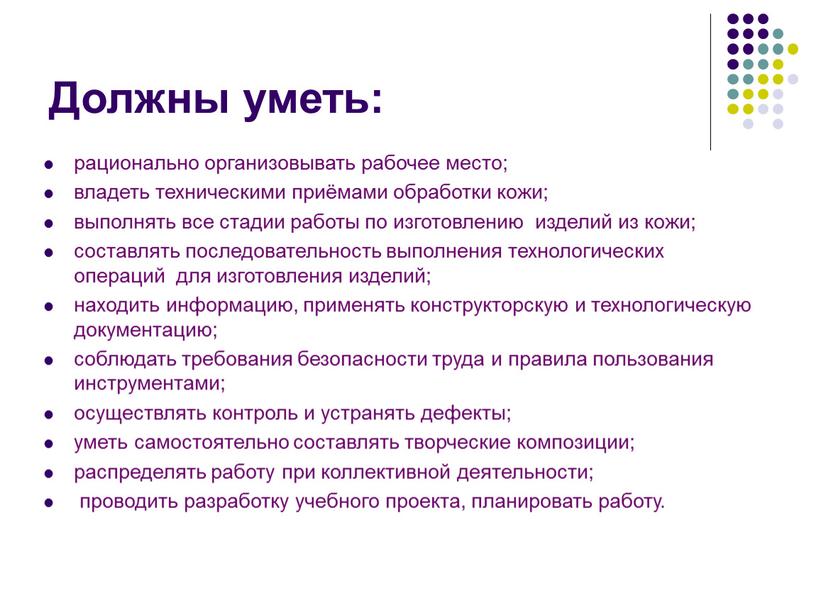 Должны уметь:

- рационально организовывать рабочее место;
- владеть техническими приёмами обработки кожи;
- выполнять все стадии работы по изготовлению изделий из кожи;
- составлять последовательность выполнения технологических операций для изготовления изделий;
- находить информацию, применять конструкторскую и технологическую документацию;
- соблюдать требования безопасности труда и правила пользования инструментами;
- осуществлять контроль и устранять дефекты;
- уметь самостоятельно составлять творческие композиции;
- распределять работу при коллективной деятельности;
- проводить разработку учебного проекта, планировать работу.